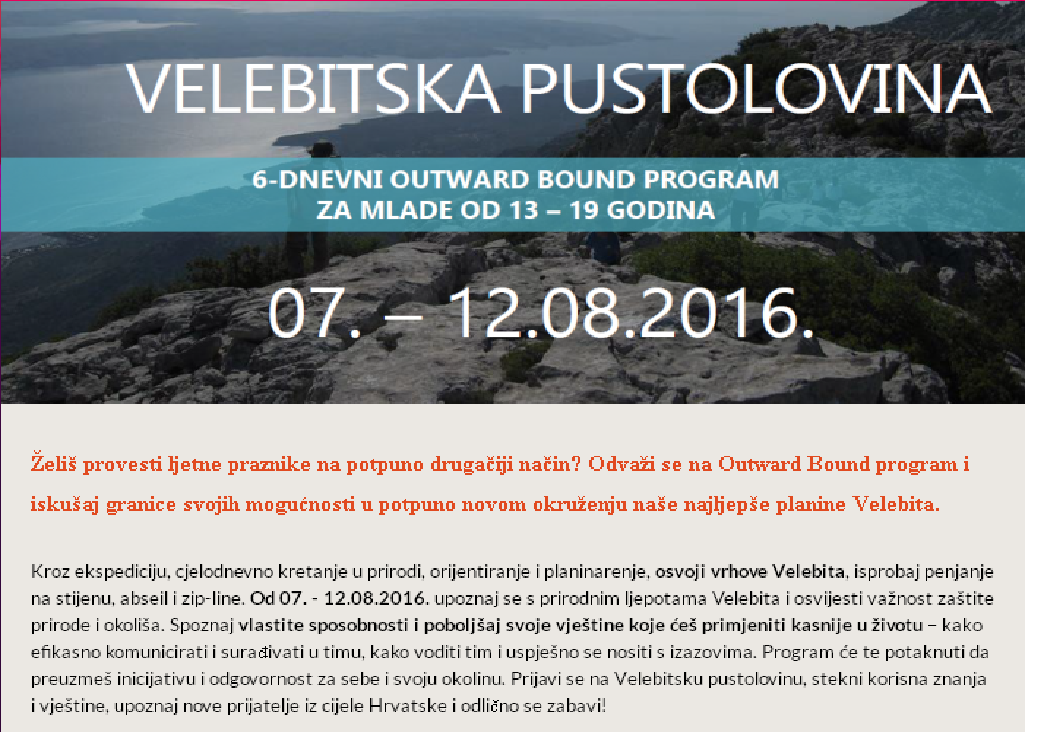 VELEBITSKA PUSTOLOVINA

6-DNEVNI OUTWARD BOUND PROGRAM
ZA MLADE OD 13 – 19 GODINA

07. – 12.08.2016.

Želiš provesti ljetne praznike na potpuno drugačiji način? Odvaži se na Outward Bound program i iskušaj granice svojih mogućnosti u potpuno novom okruženju naše najljepše planine Velebita.

Kroz ekspediciju, cjelodnevno kretanje u prirodi, orijentiranje i planinarenje, osvoji vrhove Velebita, isprobaj penjanje na stijenu, abseil i zip-line. Od 07. - 12.08.2016. upoznaj se s prirodnim ljepotama Velebita i osvijesti važnost zaštite prirode i okoliša. Spoznaj vlastite sposobnosti i poboljšaj svoje vještine koje ćeš primjeniti kasnije u životu – kako efikasno komunicirati i surađivati u timu, kako voditi tim i uspješno se nositi s izazovima. Program će te potaknuti da preuzmeš inicijativu i odgovornost za sebe i svoju okolinu. Prijavi se na Velebitsku pustolovinu, stekni korisna znanja i vještine, upoznaj nove prijatelje iz cijele Hrvatske i odlično se zabavi!